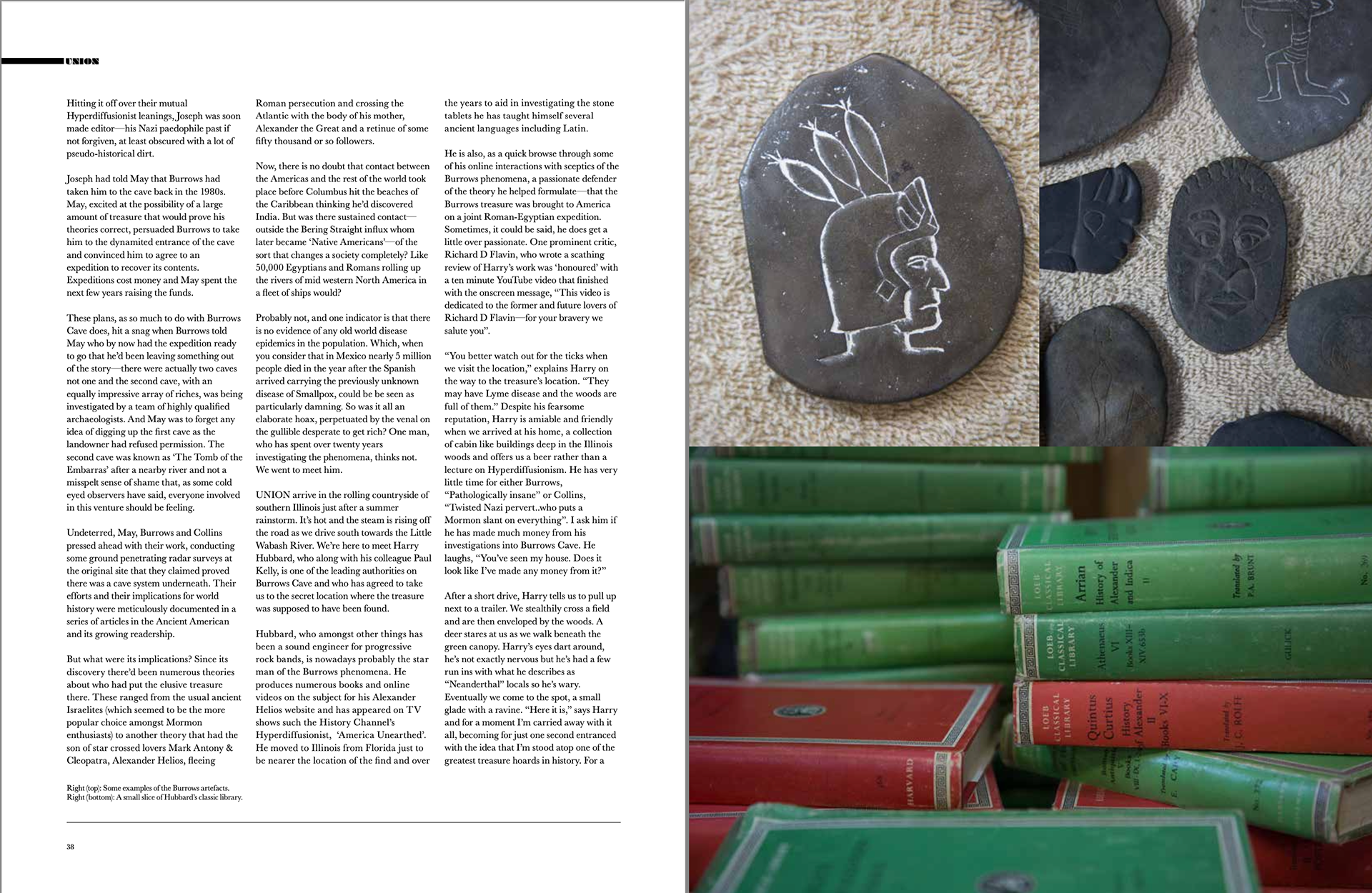 UNION

Hitting it off over their mutual Hyperdiffusionist leanings, Joseph was soon made editor—his Nazi paedophile past if not forgiven, at least obscured with a lot of pseudo-historical dirt.

Joseph had told May that Burrows had taken him to the cave back in the 1980s. May, excited at the possibility of a large amount of treasure that would prove his theories correct, persuaded Burrows to take him to the dynamited entrance of the cave and convinced him to agree to an expedition to recover its contents. Expeditions cost money and May spent the next few years raising the funds.

These plans, as so much to do with Burrows Cave does, hit a snag when Burrows told May who by now had the expedition ready to go that he'd been leaving something out of the story—there were actually two caves not one and the second cave, with an equally impressive array of riches, was being investigated by a team of highly qualified archaeologists. And May was to forget any idea of digging up the first cave as the landowner had refused permission. The second cave was known as 'The Tomb of the Embarras' after a nearby river and not a misspelt sense of shame that, as some cold eyed observers have said, everyone involved in this venture should be feeling.

Undeterred, May, Burrows and Collins pressed ahead with their work, conducting some ground penetrating radar surveys at the original site that they claimed proved there was a cave system underneath. Their efforts and their implications for world history were meticulously documented in a series of articles in the Ancient American and its growing readership.

But what were its implications? Since its discovery there'd been numerous theories about who had put the elusive treasure there. These ranged from the usual ancient Israelites (which seemed to be the more popular choice amongst Mormon enthusiasts) to another theory that had the son of star crossed lovers Mark Antony & Cleopatra, Alexander Helios, fleeing Roman persecution and crossing the Atlantic with the body of his mother, Alexander the Great and a retinue of some fifty thousand or so followers.

Now, there is no doubt that contact between the Americas and the rest of the world took place before Columbus hit the beaches of the Caribbean thinking he'd discovered India. But was there sustained contact—outside the Bering Straight influx whom later became 'Native Americans'—of the sort that changes a society completely? Like 50,000 Egyptians and Romans rolling up the rivers of mid western North America in a fleet of ships would?

Probably not, and one indicator is that there is no evidence of any old world disease epidemics in the population. Which, when you consider that in Mexico nearly 5 million people died in the year after the Spanish arrived carrying the previously unknown disease of Smallpox, could be be seen as particularly damning. So was it all an elaborate hoax, perpetuated by the venal on the gullible desperate to get rich? One man, who has spent over twenty years investigating the phenomena, thinks not. We went to meet him.

UNION arrive in the rolling countryside of southern Illinois just after a summer rainstorm. It's hot and the steam is rising off the road as we drive south towards the Little Wabash River. We're here to meet Harry Hubbard, who along with his colleague Paul Kelly, is one of the leading authorities on Burrows Cave and who has agreed to take us to the secret location where the treasure was supposed to have been found.

Hubbard, who amongst other things has been a sound engineer for progressive rock bands, is nowadays probably the star man of the Burrows phenomena. He produces numerous books and online videos on the subject for his Alexander Helios website and has appeared on TV shows such the History Channel's Hyperdiffusionist, 'America Unearthed'. He moved to Illinois from Florida just to be nearer the location of the find and over the years to aid in investigating the stone tablets he has taught himself several ancient languages including Latin.

He is also, as a quick browse through some of his online interactions with sceptics of the Burrows phenomena, a passionate defender of the theory he helped formulate—that the Burrows treasure was brought to America on a joint Roman-Egyptian expedition. Sometimes, it could be said, he does get a little over passionate. One prominent critic, Richard D Flavin, who wrote a scathing review of Harry's work was 'honoured' with a ten minute YouTube video that finished with the onscreen message, "This video is dedicated to the former and future lovers of Richard D Flavin—for your bravery we salute you".

"You better watch out for the ticks when we visit the location," explains Harry on the way to the treasure's location. "They may have Lyme disease and the woods are full of them." Despite his fearsome reputation, Harry is amiable and friendly when we arrived at his home, a collection of cabin like buildings deep in the Illinois woods and offers us a beer rather than a lecture on Hyperdiffusionism. He has very little time for either Burrows, "Pathologically insane" or Collins, "Twisted Nazi pervert..who puts a Mormon slant on everything". I ask him if he has made much money from his investigations into Burrows Cave. He laughs, "You've seen my house. Does it look like I've made any money from it?"

After a short drive, Harry tells us to pull up next to a trailer. We stealthily cross a field and are then enveloped by the woods. A deer stares at us as we walk beneath the green canopy. Harry's eyes dart around, he's not exactly nervous but he's had a few run ins with what he describes as "Neanderthal" locals so he's wary. Eventually we come to the spot, a small glade with a ravine. "Here it is," says Harry and for a moment I'm carried away with it all, becoming for just one second entranced with the idea that I'm stood atop one of the greatest treasure hoards in history. For a

Right (top): Some examples of the Burrows artefacts.
Right (bottom): A small slice of Hubbard's classic library.

38

LOEB CLASSICAL LIBRARY Arrian History of Alexander and Indica II Translated by P.A. BRUNT

LOEB CLASSICAL LIBRARY Athenaeus VI Books XIII-XIV.653b GULICK

LOEB CLASSICAL LIBRARY Quintus Curtius History of Alexander II Books VI-X Translated by J. C. ROLFE

HARVARD